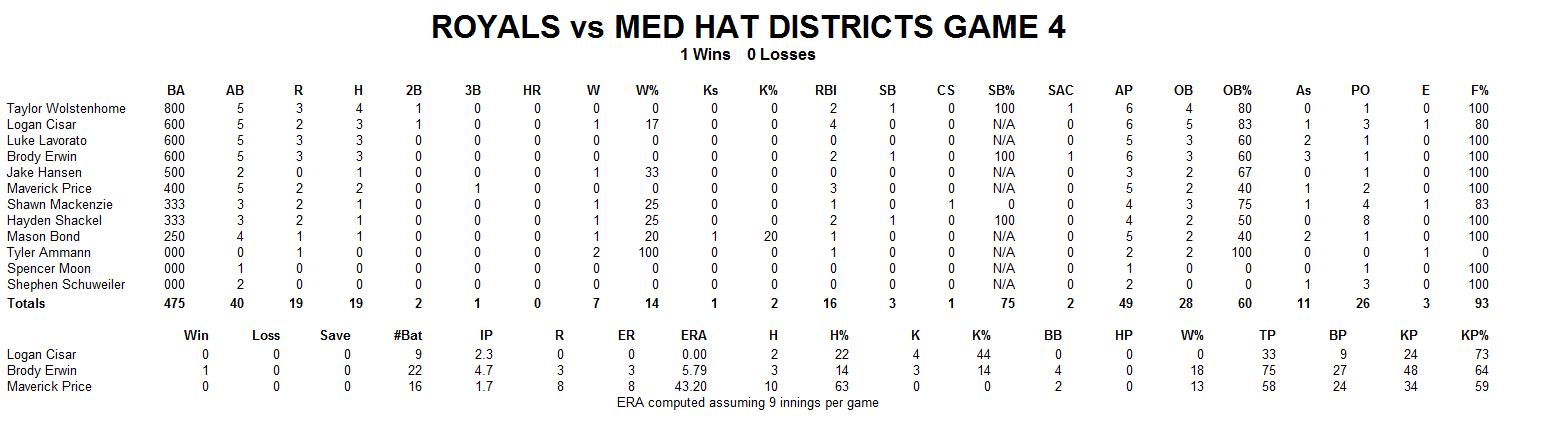 ROYALS vs MED HAT DISTRICTS GAME 4

1 Wins 0 Losses

| | BA | AB | R | H | 2B | 3B | HR | W | W% | Ks | K% | RBI | SB | CS | SB% | SAC | AP | OB | OB% | As | PO | E | F% |
|---|---|---|---|---|---|---|---|---|---|---|---|---|---|---|---|---|---|---|---|---|---|---|---|
| Taylor Wolstenhome | 800 | 5 | 3 | 4 | 1 | 0 | 0 | 0 | 0 | 0 | 0 | 2 | 1 | 0 | 100 | 1 | 6 | 4 | 80 | 0 | 1 | 0 | 100 |
| Logan Cisar | 600 | 5 | 2 | 3 | 1 | 0 | 0 | 1 | 17 | 0 | 0 | 4 | 0 | 0 | N/A | 0 | 6 | 5 | 83 | 1 | 3 | 1 | 80 |
| Luke Lavorato | 600 | 5 | 3 | 3 | 0 | 0 | 0 | 0 | 0 | 0 | 0 | 0 | 0 | 0 | N/A | 0 | 5 | 3 | 60 | 2 | 1 | 0 | 100 |
| Brody Erwin | 600 | 5 | 3 | 3 | 0 | 0 | 0 | 0 | 0 | 0 | 0 | 2 | 1 | 0 | 100 | 1 | 6 | 3 | 60 | 3 | 1 | 0 | 100 |
| Jake Hansen | 500 | 2 | 0 | 1 | 0 | 0 | 0 | 1 | 33 | 0 | 0 | 0 | 0 | 0 | N/A | 0 | 3 | 2 | 67 | 0 | 1 | 0 | 100 |
| Maverick Price | 400 | 5 | 2 | 2 | 0 | 1 | 0 | 0 | 0 | 0 | 0 | 3 | 0 | 0 | N/A | 0 | 5 | 2 | 40 | 1 | 2 | 0 | 100 |
| Shawn Mackenzie | 333 | 3 | 2 | 1 | 0 | 0 | 0 | 1 | 25 | 0 | 0 | 1 | 0 | 1 | 0 | 0 | 4 | 3 | 75 | 1 | 4 | 1 | 83 |
| Hayden Shackel | 333 | 3 | 2 | 1 | 0 | 0 | 0 | 1 | 25 | 0 | 0 | 2 | 1 | 0 | 100 | 0 | 4 | 2 | 50 | 0 | 8 | 0 | 100 |
| Mason Bond | 250 | 4 | 1 | 1 | 0 | 0 | 0 | 1 | 20 | 1 | 20 | 1 | 0 | 0 | N/A | 0 | 5 | 2 | 40 | 2 | 1 | 0 | 100 |
| Tyler Ammann | 000 | 0 | 1 | 0 | 0 | 0 | 0 | 2 | 100 | 0 | 0 | 1 | 0 | 0 | N/A | 0 | 2 | 2 | 100 | 0 | 0 | 1 | 0 |
| Spencer Moon | 000 | 1 | 0 | 0 | 0 | 0 | 0 | 0 | 0 | 0 | 0 | 0 | 0 | 0 | N/A | 0 | 1 | 0 | 0 | 0 | 1 | 0 | 100 |
| Shephen Schuweiler | 000 | 2 | 0 | 0 | 0 | 0 | 0 | 0 | 0 | 0 | 0 | 0 | 0 | 0 | N/A | 0 | 2 | 0 | 0 | 1 | 3 | 0 | 100 |
| Totals | 475 | 40 | 19 | 19 | 2 | 1 | 0 | 7 | 14 | 1 | 2 | 16 | 3 | 1 | 75 | 2 | 49 | 28 | 60 | 11 | 26 | 3 | 93 |

| | Win | Loss | Save | #Bat | IP | R | ER | ERA | H | H% | K | K% | BB | HP | W% | TP | BP | KP | KP% |
|---|---|---|---|---|---|---|---|---|---|---|---|---|---|---|---|---|---|---|---|
| Logan Cisar | 0 | 0 | 0 | 9 | 2.3 | 0 | 0 | 0.00 | 2 | 22 | 4 | 44 | 0 | 0 | 0 | 33 | 9 | 24 | 73 |
| Brody Erwin | 1 | 0 | 0 | 22 | 4.7 | 3 | 3 | 5.79 | 3 | 14 | 3 | 14 | 4 | 0 | 18 | 75 | 27 | 48 | 64 |
| Maverick Price | 0 | 0 | 0 | 16 | 1.7 | 8 | 8 | 43.20 | 10 | 63 | 0 | 0 | 2 | 0 | 13 | 58 | 24 | 34 | 59 |

ERA computed assuming 9 innings per game